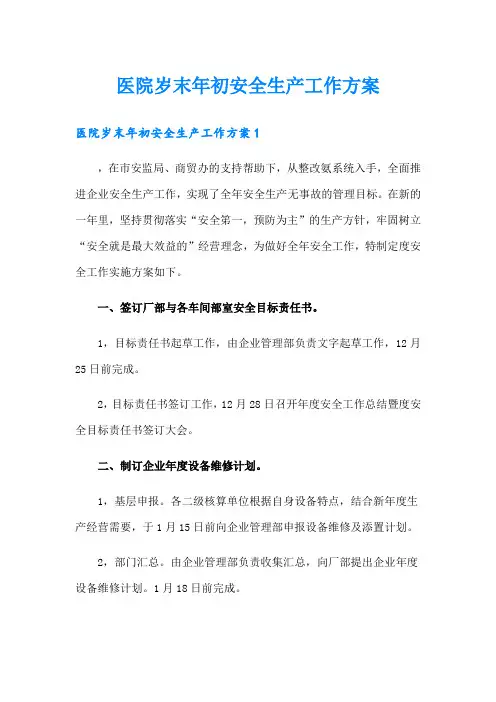 医院岁末年初安全生产工作方案

医院岁末年初安全生产工作方案1

，在市安监局、商贸办的支持帮助下，从整改氨系统入手，全面推进企业安全生产工作，实现了全年安全生产无事故的管理目标。在新的一年里，坚持贯彻落实“安全第一，预防为主”的生产方针，牢固树立“安全就是最大效益的”经营理念，为做好全年安全工作，特制定度安全工作实施方案如下。

一、签订厂部与各车间部室安全目标责任书。

1，目标责任书起草工作，由企业管理部负责文字起草工作，12月25日前完成。

2，目标责任书签订工作，12月28日召开年度安全工作总结暨度安全目标责任书签订大会。

二、制订企业年度设备维修计划。

1，基层申报。各二级核算单位根据自身设备特点，结合新年度生产经营需要，于1月15日前向企业管理部申报设备维修及添置计划。

2，部门汇总。由企业管理部负责收集汇总，向厂部提出企业年度设备维修计划。1月18日前完成。